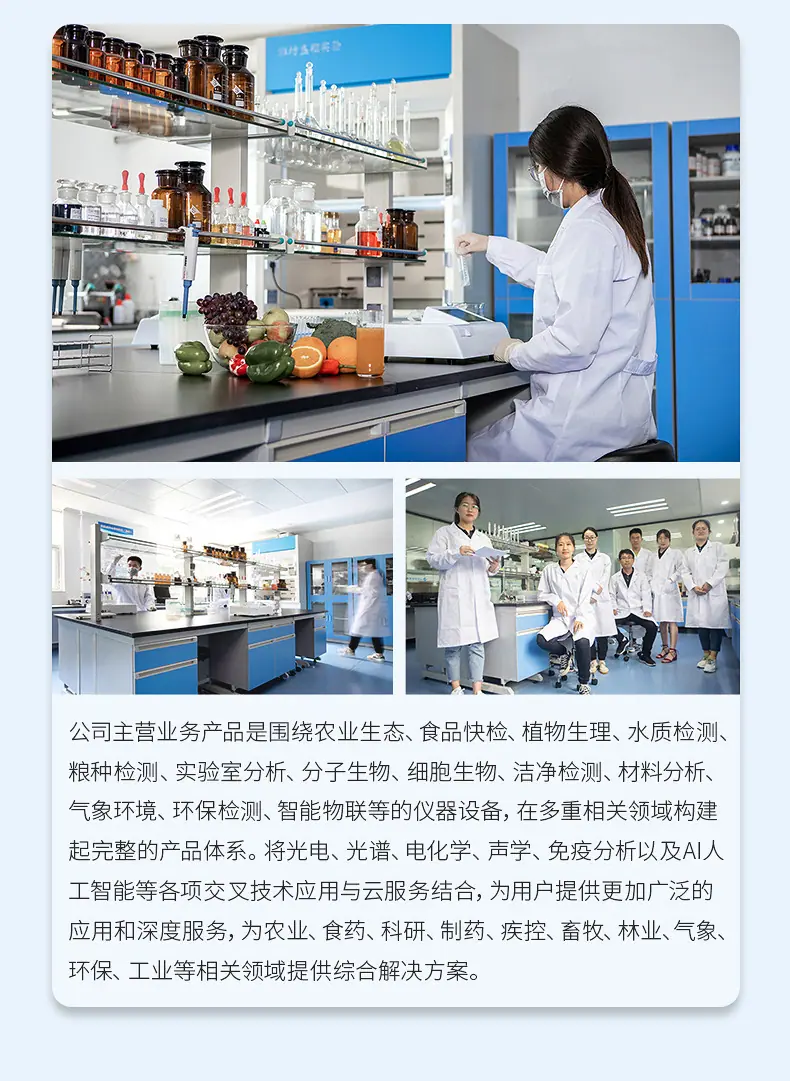 公司主营业务产品是围绕农业生态、食品快检、植物生理、水质检测、粮种检测、实验室分析、分子生物、细胞生物、洁净检测、材料分析、气象环境、环保检测、智能物联等的仪器设备，在多重相关领域构建起完整的产品体系。将光电、光谱、电化学、声学、免疫分析以及AI人工智能等各项交叉技术应用与云服务结合，为用户提供更加广泛的应用和深度服务，为农业、食药、科研、制药、疾控、畜牧、林业、气象、环保、工业等相关领域提供综合解决方案。